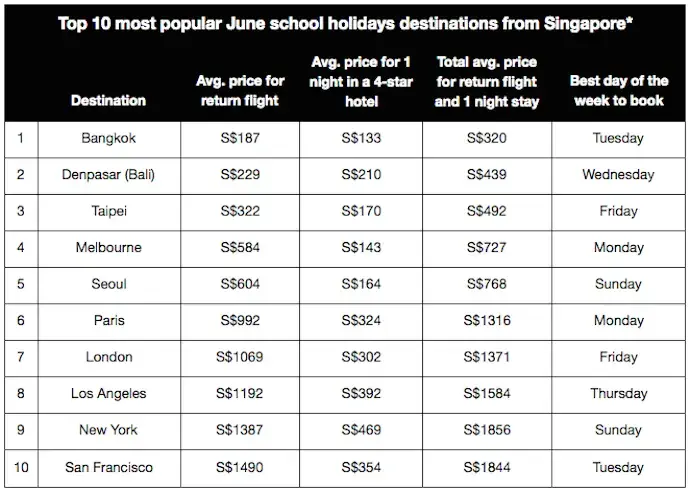 Top 10 most popular June school holidays destinations from Singapore*

| | Destination | Avg. price for return flight | Avg. price for 1 night in a 4-star hotel | Total avg. price for return flight and 1 night stay | Best day of the week to book |
|---|---|---|---|---|---|
| 1 | Bangkok | S\$187 | S\$133 | S\$320 | Tuesday |
| 2 | Denpasar (Bali) | S\$229 | S\$210 | S\$439 | Wednesday |
| 3 | Taipei | S\$322 | S\$170 | S\$492 | Friday |
| 4 | Melbourne | S\$584 | S\$143 | S\$727 | Monday |
| 5 | Seoul | S\$604 | S\$164 | S\$768 | Sunday |
| 6 | Paris | S\$992 | S\$324 | S\$1316 | Monday |
| 7 | London | S\$1069 | S\$302 | S\$1371 | Friday |
| 8 | Los Angeles | S\$1192 | S\$392 | S\$1584 | Thursday |
| 9 | New York | S\$1387 | S\$469 | S\$1856 | Sunday |
| 10 | San Francisco | S\$1490 | S\$354 | S\$1844 | Tuesday |